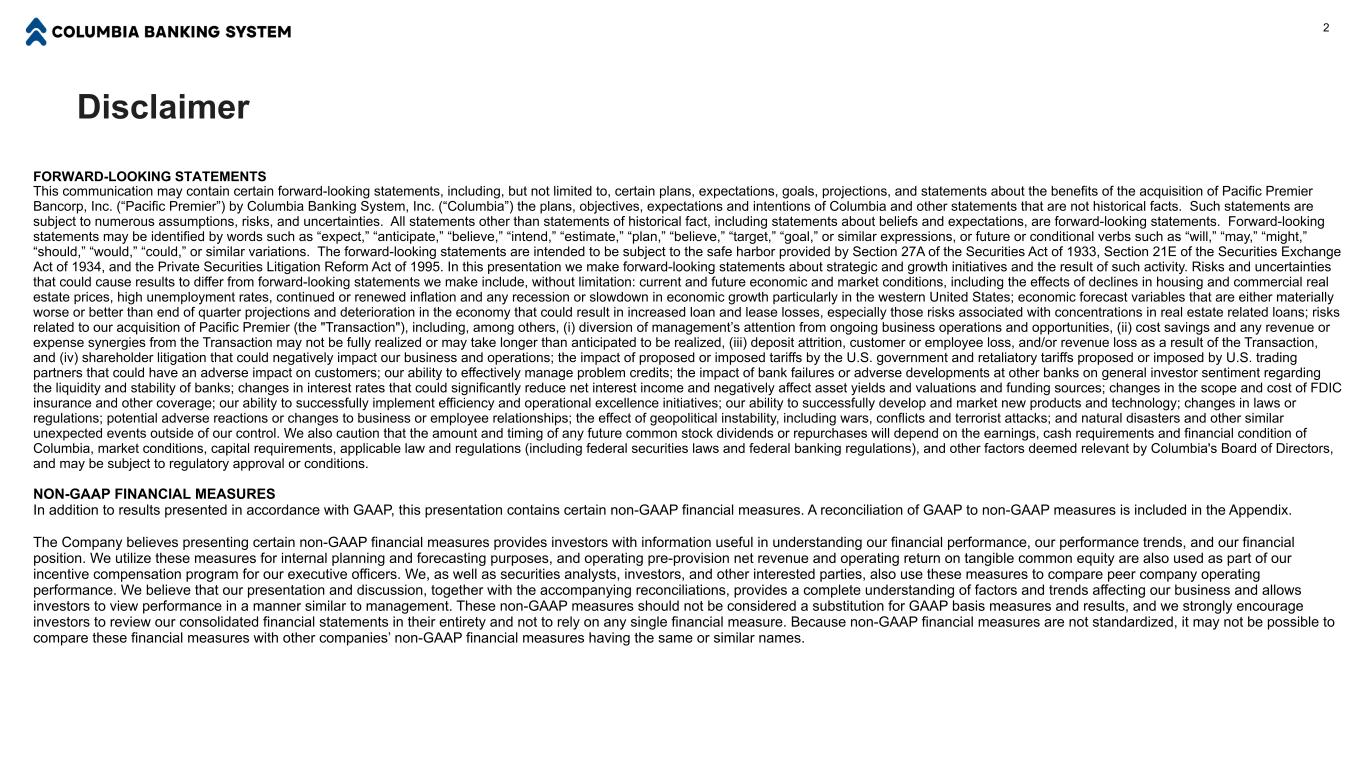 COLUMBIA BANKING SYSTEM

2

Disclaimer

FORWARD-LOOKING STATEMENTS
This communication may contain certain forward-looking statements, including, but not limited to, certain plans, expectations, goals, projections, and statements about the benefits of the acquisition of Pacific Premier Bancorp, Inc. (“Pacific Premier”) by Columbia Banking System, Inc. (“Columbia”) the plans, objectives, expectations and intentions of Columbia and other statements that are not historical facts. Such statements are subject to numerous assumptions, risks, and uncertainties. All statements other than statements of historical fact, including statements about beliefs and expectations, are forward-looking statements. Forward-looking statements may be identified by words such as “expect,” “anticipate,” “believe,” “intend,” “estimate,” “plan,” “believe,” “target,” “goal,” or similar expressions, or future or conditional verbs such as “will,” “may,” “might,” “should,” “would,” “could,” or similar variations. The forward-looking statements are intended to be subject to the safe harbor provided by Section 27A of the Securities Act of 1933, Section 21E of the Securities Exchange Act of 1934, and the Private Securities Litigation Reform Act of 1995. In this presentation we make forward-looking statements about strategic and growth initiatives and the result of such activity. Risks and uncertainties that could cause results to differ from forward-looking statements we make include, without limitation: current and future economic and market conditions, including the effects of declines in housing and commercial real estate prices, high unemployment rates, continued or renewed inflation and any recession or slowdown in economic growth particularly in the western United States; economic forecast variables that are either materially worse or better than end of quarter projections and deterioration in the economy that could result in increased loan and lease losses, especially those risks associated with concentrations in real estate related loans; risks related to our acquisition of Pacific Premier (the "Transaction"), including, among others, (i) diversion of management’s attention from ongoing business operations and opportunities, (ii) cost savings and any revenue or expense synergies from the Transaction may not be fully realized or may take longer than anticipated to be realized, (iii) deposit attrition, customer or employee loss, and/or revenue loss as a result of the Transaction, and (iv) shareholder litigation that could negatively impact our business and operations; the impact of proposed or imposed tariffs by the U.S. government and retaliatory tariffs proposed or imposed by U.S. trading partners that could have an adverse impact on customers; our ability to effectively manage problem credits; the impact of bank failures or adverse developments at other banks on general investor sentiment regarding the liquidity and stability of banks; changes in interest rates that could significantly reduce net interest income and negatively affect asset yields and valuations and funding sources; changes in the scope and cost of FDIC insurance and other coverage; our ability to successfully implement efficiency and operational excellence initiatives; our ability to successfully develop and market new products and technology; changes in laws or regulations; potential adverse reactions or changes to business or employee relationships; the effect of geopolitical instability, including wars, conflicts and terrorist attacks; and natural disasters and other similar unexpected events outside of our control. We also caution that the amount and timing of any future common stock dividends or repurchases will depend on the earnings, cash requirements and financial condition of Columbia, market conditions, capital requirements, applicable law and regulations (including federal securities laws and federal banking regulations), and other factors deemed relevant by Columbia's Board of Directors, and may be subject to regulatory approval or conditions.

NON-GAAP FINANCIAL MEASURES
In addition to results presented in accordance with GAAP, this presentation contains certain non-GAAP financial measures. A reconciliation of GAAP to non-GAAP measures is included in the Appendix.

The Company believes presenting certain non-GAAP financial measures provides investors with information useful in understanding our financial performance, our performance trends, and our financial position. We utilize these measures for internal planning and forecasting purposes, and operating pre-provision net revenue and operating return on tangible common equity are also used as part of our incentive compensation program for our executive officers. We, as well as securities analysts, investors, and other interested parties, also use these measures to compare peer company operating performance. We believe that our presentation and discussion, together with the accompanying reconciliations, provides a complete understanding of factors and trends affecting our business and allows investors to view performance in a manner similar to management. These non-GAAP measures should not be considered a substitution for GAAP basis measures and results, and we strongly encourage investors to review our consolidated financial statements in their entirety and not to rely on any single financial measure. Because non-GAAP financial measures are not standardized, it may not be possible to compare these financial measures with other companies’ non-GAAP financial measures having the same or similar names.